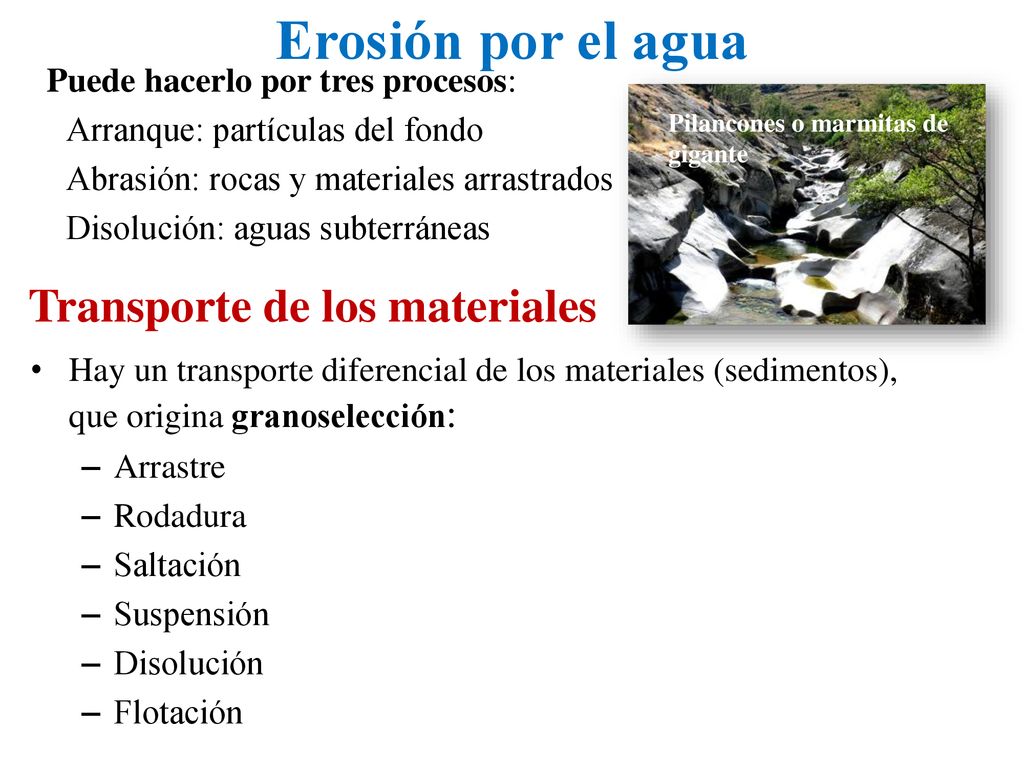 Erosión por el agua

Puede hacerlo por tres procesos:

Arranque: partículas del fondo

Abrasión: rocas y materiales arrastrados

Disolución: aguas subterráneas

Pilancones o marmitas de gigante

Transporte de los materiales

• Hay un transporte diferencial de los materiales (sedimentos), que origina granoselección:

– Arrastre
– Rodadura
– Saltación
– Suspensión
– Disolución
– Flotación